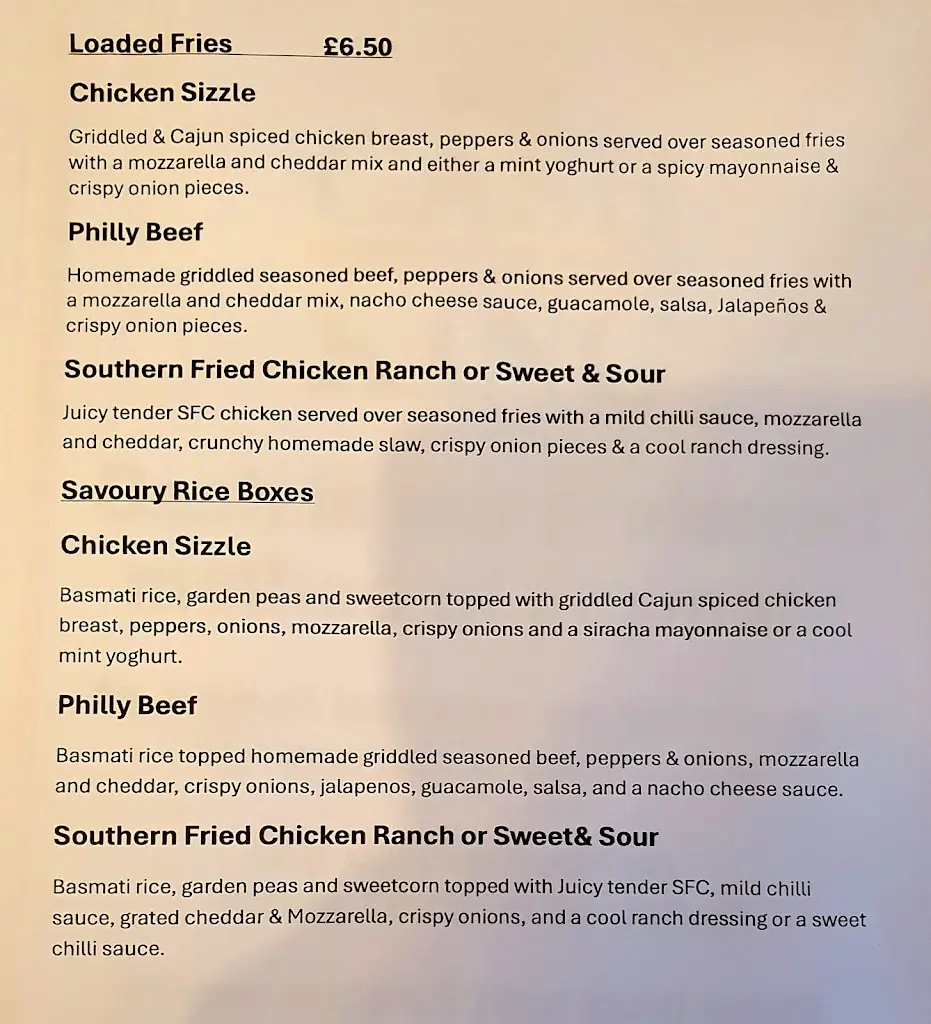 Loaded Fries £6.50

Chicken Sizzle

Griddled & Cajun spiced chicken breast, peppers & onions served over seasoned fries with a mozzarella and cheddar mix and either a mint yoghurt or a spicy mayonnaise & crispy onion pieces.

Philly Beef

Homemade griddled seasoned beef, peppers & onions served over seasoned fries with a mozzarella and cheddar mix, nacho cheese sauce, guacamole, salsa, Jalapeños & crispy onion pieces.

Southern Fried Chicken Ranch or Sweet & Sour

Juicy tender SFC chicken served over seasoned fries with a mild chilli sauce, mozzarella and cheddar, crunchy homemade slaw, crispy onion pieces & a cool ranch dressing.

Savoury Rice Boxes

Chicken Sizzle

Basmati rice, garden peas and sweetcorn topped with griddled Cajun spiced chicken breast, peppers, onions, mozzarella, crispy onions and a siracha mayonnaise or a cool mint yoghurt.

Philly Beef

Basmati rice topped homemade griddled seasoned beef, peppers & onions, mozzarella and cheddar, crispy onions, jalapenos, guacamole, salsa, and a nacho cheese sauce.

Southern Fried Chicken Ranch or Sweet& Sour

Basmati rice, garden peas and sweetcorn topped with Juicy tender SFC, mild chilli sauce, grated cheddar & Mozzarella, crispy onions, and a cool ranch dressing or a sweet chilli sauce.